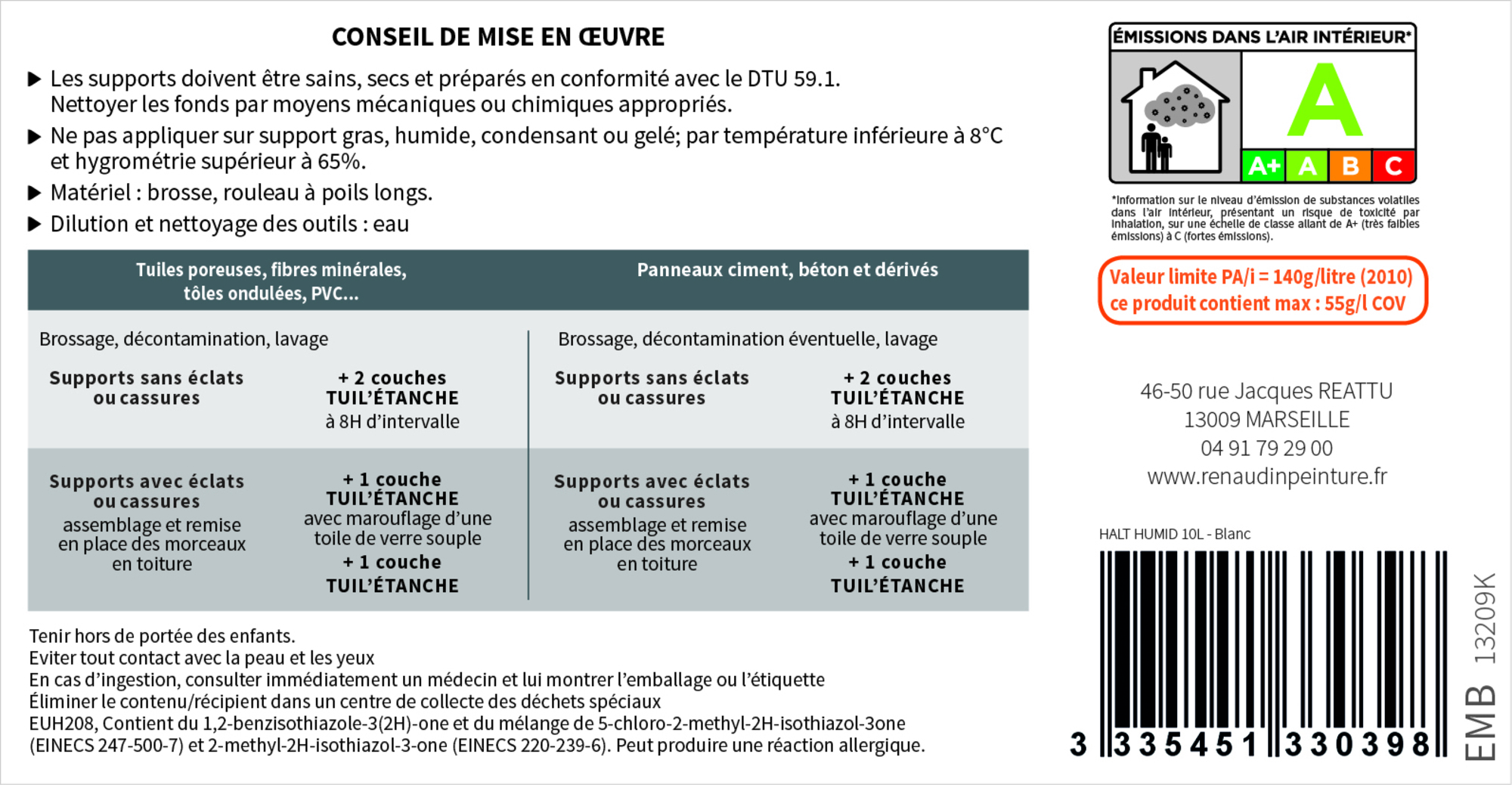 CONSEIL DE MISE EN ŒUVRE

▶ Les supports doivent être sains, secs et préparés en conformité avec le DTU 59.1. Nettoyer les fonds par moyens mécaniques ou chimiques appropriés.

▶ Ne pas appliquer sur support gras, humide, condensant ou gelé; par température inférieure à 8°C et hygrométrie supérieur à 65%.

▶ Matériel : brosse, rouleau à poils longs.

▶ Dilution et nettoyage des outils : eau

| Tuiles poreuses, fibres minérales, tôles ondulées, PVC... | | Panneaux ciment, béton et dérivés | |
|---|---|---|---|
| Brossage, décontamination, lavage | | Brossage, décontamination éventuelle, lavage | |
| Supports sans éclats ou cassures | + 2 couches TUIL'ÉTANCHE à 8H d'intervalle | Supports sans éclats ou cassures | + 2 couches TUIL'ÉTANCHE à 8H d'intervalle |
| Supports avec éclats ou cassures assemblage et remise en place des morceaux en toiture | + 1 couche TUIL'ÉTANCHE avec marouflage d'une toile de verre souple + 1 couche TUIL'ÉTANCHE | Supports avec éclats ou cassures assemblage et remise en place des morceaux en toiture | + 1 couche TUIL'ÉTANCHE avec marouflage d'une toile de verre souple + 1 couche TUIL'ÉTANCHE |

Tenir hors de portée des enfants.
Eviter tout contact avec la peau et les yeux
En cas d'ingestion, consulter immédiatement un médecin et lui montrer l'emballage ou l'étiquette
Éliminer le contenu/récipient dans un centre de collecte des déchets spéciaux
EUH208, Contient du 1,2-benzisothiazole-3(2H)-one et du mélange de 5-chloro-2-methyl-2H-isothiazol-3one (EINECS 247-500-7) et 2-methyl-2H-isothiazol-3-one (EINECS 220-239-6). Peut produire une réaction allergique.

ÉMISSIONS DANS L'AIR INTÉRIEUR*
A
A+ A B C
*Information sur le niveau d'émission de substances volatiles dans l'air intérieur, présentant un risque de toxicité par inhalation, sur une échelle de classe allant de A+ (très faibles émissions) à C (fortes émissions).

Valeur limite PA/i = 140g/litre (2010)
ce produit contient max : 55g/l COV

46-50 rue Jacques REATTU
13009 MARSEILLE
04 91 79 29 00
www.renaudinpeinture.fr

HALT HUMID 10L - Blanc
3 335451 330398
EMB 13209K